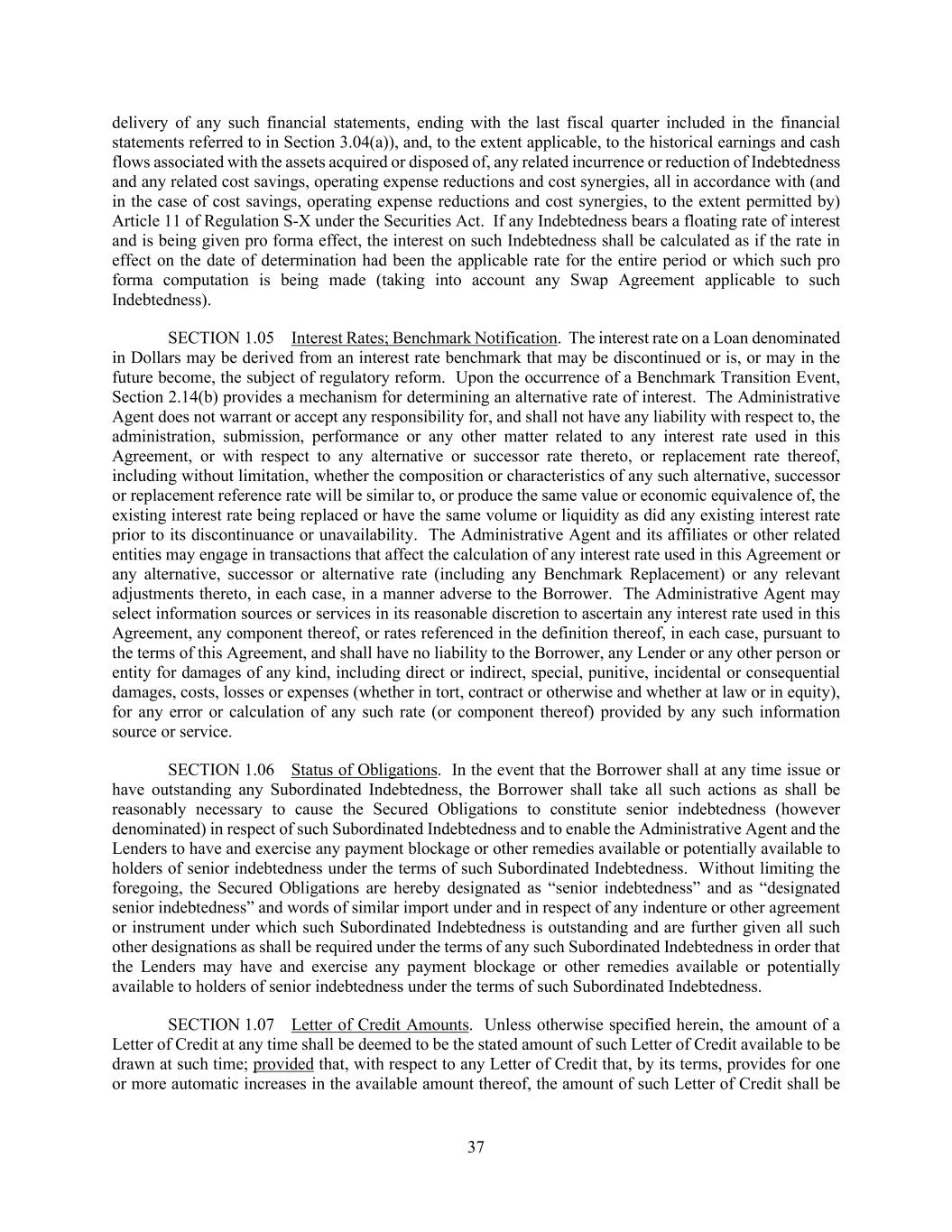 delivery of any such financial statements, ending with the last fiscal quarter included in the financial statements referred to in Section 3.04(a)), and, to the extent applicable, to the historical earnings and cash flows associated with the assets acquired or disposed of, any related incurrence or reduction of Indebtedness and any related cost savings, operating expense reductions and cost synergies, all in accordance with (and in the case of cost savings, operating expense reductions and cost synergies, to the extent permitted by) Article 11 of Regulation S-X under the Securities Act. If any Indebtedness bears a floating rate of interest and is being given pro forma effect, the interest on such Indebtedness shall be calculated as if the rate in effect on the date of determination had been the applicable rate for the entire period or which such pro forma computation is being made (taking into account any Swap Agreement applicable to such Indebtedness).

SECTION 1.05 Interest Rates; Benchmark Notification. The interest rate on a Loan denominated in Dollars may be derived from an interest rate benchmark that may be discontinued or is, or may in the future become, the subject of regulatory reform. Upon the occurrence of a Benchmark Transition Event, Section 2.14(b) provides a mechanism for determining an alternative rate of interest. The Administrative Agent does not warrant or accept any responsibility for, and shall not have any liability with respect to, the administration, submission, performance or any other matter related to any interest rate used in this Agreement, or with respect to any alternative or successor rate thereto, or replacement rate thereof, including without limitation, whether the composition or characteristics of any such alternative, successor or replacement reference rate will be similar to, or produce the same value or economic equivalence of, the existing interest rate being replaced or have the same volume or liquidity as did any existing interest rate prior to its discontinuance or unavailability. The Administrative Agent and its affiliates or other related entities may engage in transactions that affect the calculation of any interest rate used in this Agreement or any alternative, successor or alternative rate (including any Benchmark Replacement) or any relevant adjustments thereto, in each case, in a manner adverse to the Borrower. The Administrative Agent may select information sources or services in its reasonable discretion to ascertain any interest rate used in this Agreement, any component thereof, or rates referenced in the definition thereof, in each case, pursuant to the terms of this Agreement, and shall have no liability to the Borrower, any Lender or any other person or entity for damages of any kind, including direct or indirect, special, punitive, incidental or consequential damages, costs, losses or expenses (whether in tort, contract or otherwise and whether at law or in equity), for any error or calculation of any such rate (or component thereof) provided by any such information source or service.

SECTION 1.06 Status of Obligations. In the event that the Borrower shall at any time issue or have outstanding any Subordinated Indebtedness, the Borrower shall take all such actions as shall be reasonably necessary to cause the Secured Obligations to constitute senior indebtedness (however denominated) in respect of such Subordinated Indebtedness and to enable the Administrative Agent and the Lenders to have and exercise any payment blockage or other remedies available or potentially available to holders of senior indebtedness under the terms of such Subordinated Indebtedness. Without limiting the foregoing, the Secured Obligations are hereby designated as “senior indebtedness” and as “designated senior indebtedness” and words of similar import under and in respect of any indenture or other agreement or instrument under which such Subordinated Indebtedness is outstanding and are further given all such other designations as shall be required under the terms of any such Subordinated Indebtedness in order that the Lenders may have and exercise any payment blockage or other remedies available or potentially available to holders of senior indebtedness under the terms of such Subordinated Indebtedness.

SECTION 1.07 Letter of Credit Amounts. Unless otherwise specified herein, the amount of a Letter of Credit at any time shall be deemed to be the stated amount of such Letter of Credit available to be drawn at such time; provided that, with respect to any Letter of Credit that, by its terms, provides for one or more automatic increases in the available amount thereof, the amount of such Letter of Credit shall be

37